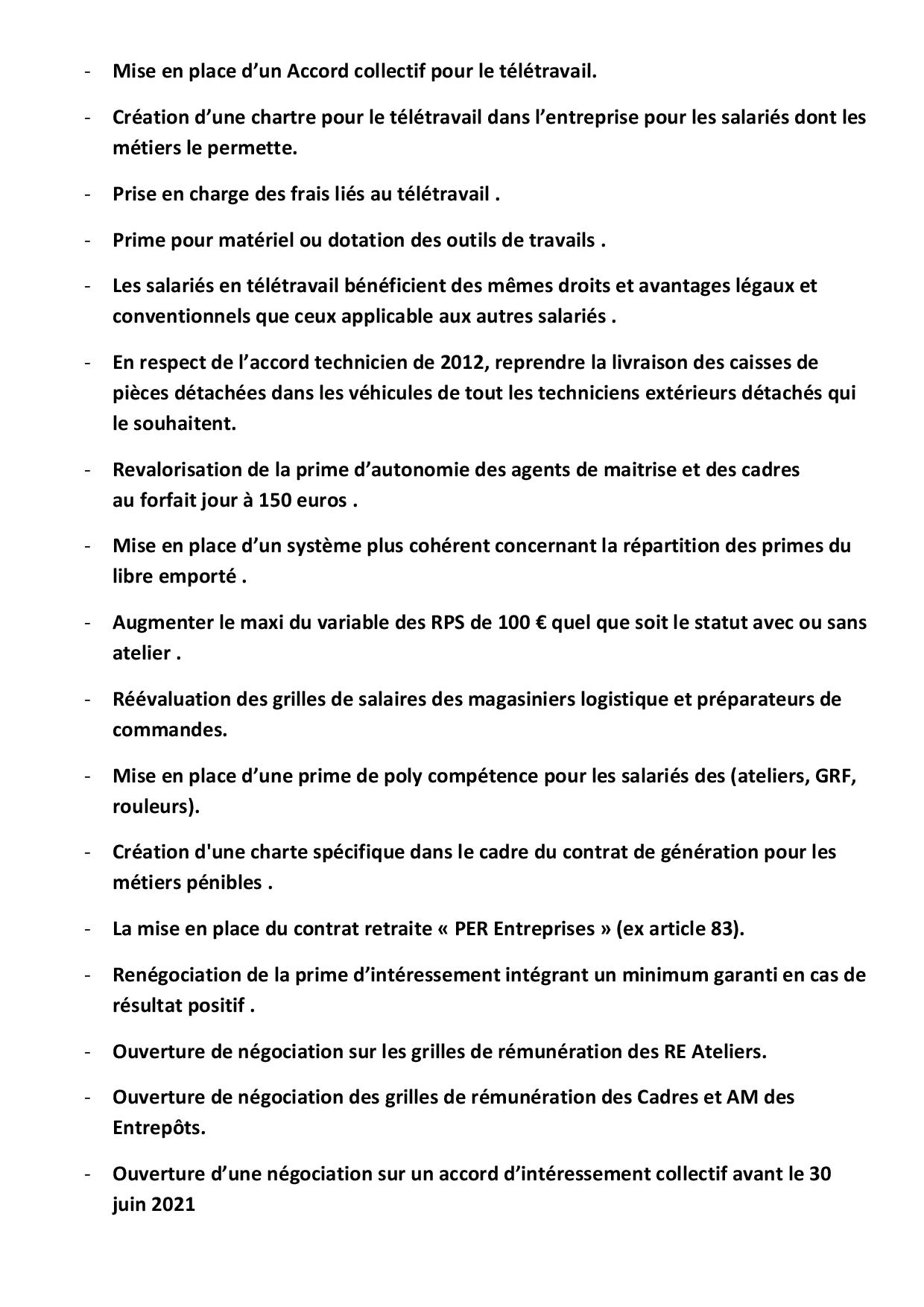 - Mise en place d’un Accord collectif pour le télétravail.

- Création d’une chartre pour le télétravail dans l’entreprise pour les salariés dont les métiers le permette.

- Prise en charge des frais liés au télétravail .

- Prime pour matériel ou dotation des outils de travails .

- Les salariés en télétravail bénéficient des mêmes droits et avantages légaux et conventionnels que ceux applicable aux autres salariés .

- En respect de l’accord technicien de 2012, reprendre la livraison des caisses de pièces détachées dans les véhicules de tout les techniciens extérieurs détachés qui le souhaitent.

- Revalorisation de la prime d’autonomie des agents de maitrise et des cadres au forfait jour à 150 euros .

- Mise en place d’un système plus cohérent concernant la répartition des primes du libre emporté .

- Augmenter le maxi du variable des RPS de 100 € quel que soit le statut avec ou sans atelier .

- Réévaluation des grilles de salaires des magasiniers logistique et préparateurs de commandes.

- Mise en place d’une prime de poly compétence pour les salariés des (ateliers, GRF, rouleurs).

- Création d'une charte spécifique dans le cadre du contrat de génération pour les métiers pénibles .

- La mise en place du contrat retraite « PER Entreprises » (ex article 83).

- Renégociation de la prime d’intéressement intégrant un minimum garanti en cas de résultat positif .

- Ouverture de négociation sur les grilles de rémunération des RE Ateliers.

- Ouverture de négociation des grilles de rémunération des Cadres et AM des Entrepôts.

- Ouverture d’une négociation sur un accord d’intéressement collectif avant le 30 juin 2021